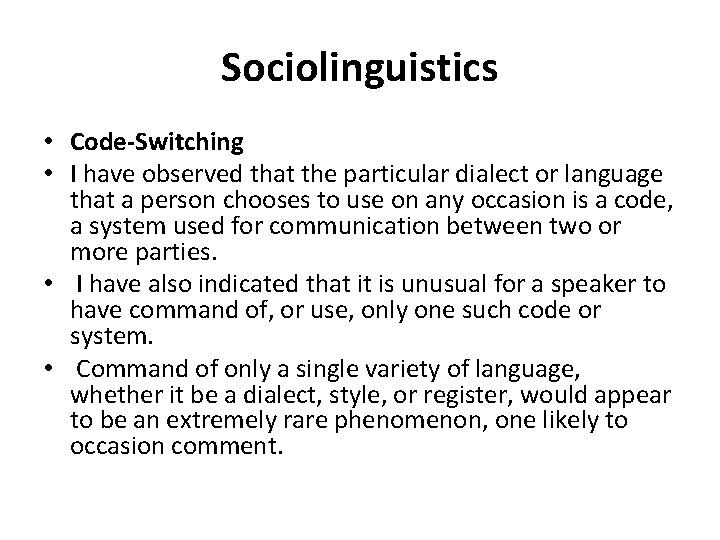 Sociolinguistics

• Code-Switching
• I have observed that the particular dialect or language that a person chooses to use on any occasion is a code, a system used for communication between two or more parties.
• I have also indicated that it is unusual for a speaker to have command of, or use, only one such code or system.
• Command of only a single variety of language, whether it be a dialect, style, or register, would appear to be an extremely rare phenomenon, one likely to occasion comment.